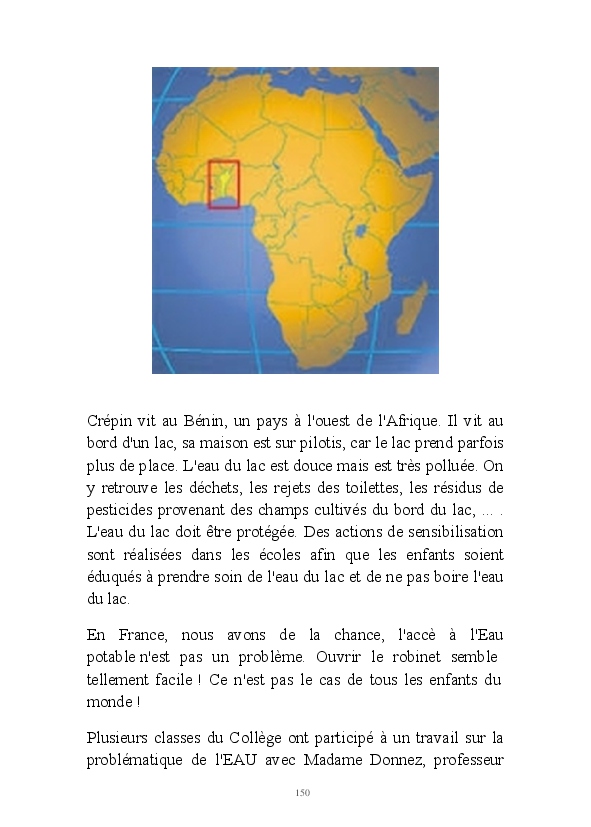 Crépin vit au Bénin, un pays à l'ouest de l'Afrique. Il vit au bord d'un lac, sa maison est sur pilotis, car le lac prend parfois plus de place. L'eau du lac est douce mais est très polluée. On y retrouve les déchets, les rejets des toilettes, les résidus de pesticides provenant des champs cultivés du bord du lac, ... . L'eau du lac doit être protégée. Des actions de sensibilisation sont réalisées dans les écoles afin que les enfants soient éduqués à prendre soin de l'eau du lac et de ne pas boire l'eau du lac.

En France, nous avons de la chance, l'accè à l'Eau potable n'est pas un problème. Ouvrir le robinet semble tellement facile ! Ce n'est pas le cas de tous les enfants du monde !

Plusieurs classes du Collège ont participé à un travail sur la problématique de l'EAU avec Madame Donnez, professeur

150